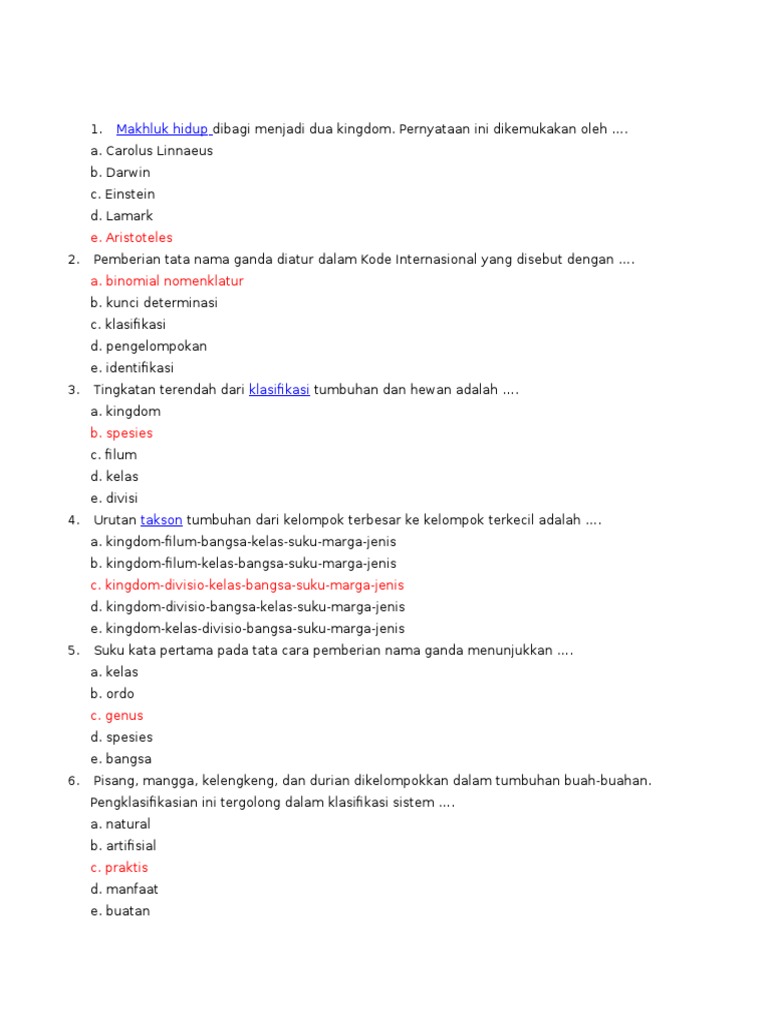 1. Makhluk hidup dibagi menjadi dua kingdom. Pernyataan ini dikemukakan oleh ....
a. Carolus Linnaeus
b. Darwin
c. Einstein
d. Lamark
e. Aristoteles
2. Pemberian tata nama ganda diatur dalam Kode Internasional yang disebut dengan ....
a. binomial nomenklatur
b. kunci determinasi
c. klasifikasi
d. pengelompokan
e. identifikasi
3. Tingkatan terendah dari klasifikasi tumbuhan dan hewan adalah ....
a. kingdom
b. spesies
c. filum
d. kelas
e. divisi
4. Urutan takson tumbuhan dari kelompok terbesar ke kelompok terkecil adalah ....
a. kingdom-filum-bangsa-kelas-suku-marga-jenis
b. kingdom-filum-kelas-bangsa-suku-marga-jenis
c. kingdom-divisio-kelas-bangsa-suku-marga-jenis
d. kingdom-divisio-bangsa-kelas-suku-marga-jenis
e. kingdom-kelas-divisio-bangsa-suku-marga-jenis
5. Suku kata pertama pada tata cara pemberian nama ganda menunjukkan ....
a. kelas
b. ordo
c. genus
d. spesies
e. bangsa
6. Pisang, mangga, kelengkeng, dan durian dikelompokkan dalam tumbuhan buah-buahan. Pengklasifikasian ini tergolong dalam klasifikasi sistem ....
a. natural
b. artifisial
c. praktis
d. manfaat
e. buatan